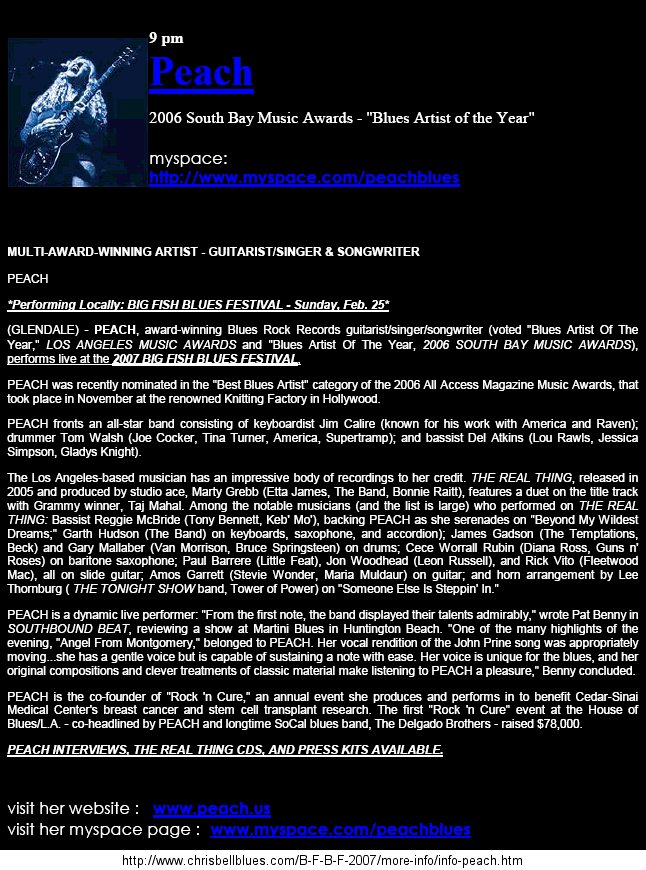 9 pm

Peach

2006 South Bay Music Awards - "Blues Artist of the Year"

myspace:
http://www.myspace.com/peachblues

MULTI-AWARD-WINNING ARTIST - GUITARIST/SINGER & SONGWRITER

PEACH

*Performing Locally: BIG FISH BLUES FESTIVAL - Sunday, Feb. 25*

(GLENDALE) - PEACH, award-winning Blues Rock Records guitarist/singer/songwriter (voted "Blues Artist Of The Year," LOS ANGELES MUSIC AWARDS and "Blues Artist Of The Year, 2006 SOUTH BAY MUSIC AWARDS), performs live at the 2007 BIG FISH BLUES FESTIVAL.

PEACH was recently nominated in the "Best Blues Artist" category of the 2006 All Access Magazine Music Awards, that took place in November at the renowned Knitting Factory in Hollywood.

PEACH fronts an all-star band consisting of keyboardist Jim Calire (known for his work with America and Raven); drummer Tom Walsh (Joe Cocker, Tina Turner, America, Supertramp); and bassist Del Atkins (Lou Rawls, Jessica Simpson, Gladys Knight).

The Los Angeles-based musician has an impressive body of recordings to her credit. THE REAL THING, released in 2005 and produced by studio ace, Marty Grebb (Etta James, The Band, Bonnie Raitt), features a duet on the title track with Grammy winner, Taj Mahal. Among the notable musicians (and the list is large) who performed on THE REAL THING: Bassist Reggie McBride (Tony Bennett, Keb' Mo'), backing PEACH as she serenades on "Beyond My Wildest Dreams;" Garth Hudson (The Band) on keyboards, saxophone, and accordion); James Gadson (The Temptations, Beck) and Gary Mallaber (Van Morrison, Bruce Springsteen) on drums; Cece Worrall Rubin (Diana Ross, Guns n' Roses) on baritone saxophone; Paul Barrere (Little Feat), Jon Woodhead (Leon Russell), and Rick Vito (Fleetwood Mac), all on slide guitar; Amos Garrett (Stevie Wonder, Maria Muldaur) on guitar; and horn arrangement by Lee Thornburg ( THE TONIGHT SHOW band, Tower of Power) on "Someone Else Is Steppin' In."

PEACH is a dynamic live performer: "From the first note, the band displayed their talents admirably," wrote Pat Benny in SOUTHBOUND BEAT, reviewing a show at Martini Blues in Huntington Beach. "One of the many highlights of the evening, "Angel From Montgomery," belonged to PEACH. Her vocal rendition of the John Prine song was appropriately moving...she has a gentle voice but is capable of sustaining a note with ease. Her voice is unique for the blues, and her original compositions and clever treatments of classic material make listening to PEACH a pleasure," Benny concluded.

PEACH is the co-founder of "Rock 'n Cure," an annual event she produces and performs in to benefit Cedar-Sinai Medical Center's breast cancer and stem cell transplant research. The first "Rock 'n Cure" event at the House of Blues/L.A. - co-headlined by PEACH and longtime SoCal blues band, The Delgado Brothers - raised $78,000.

PEACH INTERVIEWS, THE REAL THING CDS, AND PRESS KITS AVAILABLE.

visit her website : www.peach.us
visit her myspace page : www.myspace.com/peachblues

http://www.chrisbellblues.com/B-F-B-F-2007/more-info/info-peach.htm